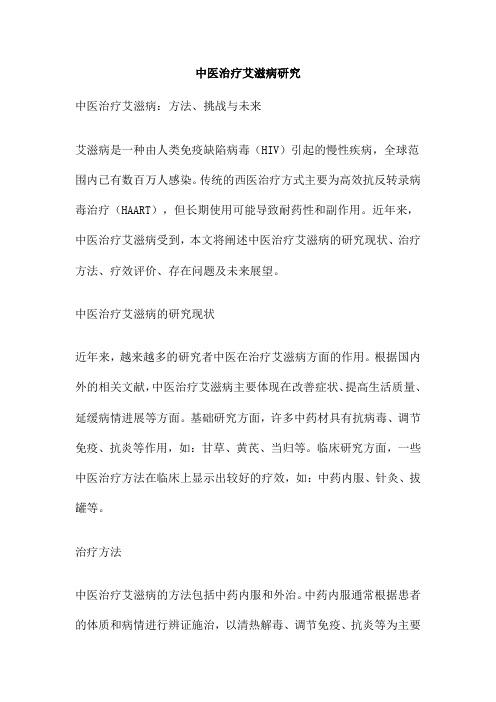 中医治疗艾滋病研究

中医治疗艾滋病：方法、挑战与未来

艾滋病是一种由人类免疫缺陷病毒（HIV）引起的慢性疾病，全球范围内已有数百万人感染。传统的西医治疗方式主要为高效抗反转录病毒治疗（HAART），但长期使用可能导致耐药性和副作用。近年来，中医治疗艾滋病受到，本文将阐述中医治疗艾滋病的研究现状、治疗方法、疗效评价、存在问题及未来展望。

中医治疗艾滋病的研究现状

近年来，越来越多的研究者中医在治疗艾滋病方面的作用。根据国内外的相关文献，中医治疗艾滋病主要体现在改善症状、提高生活质量、延缓病情进展等方面。基础研究方面，许多中药材具有抗病毒、调节免疫、抗炎等作用，如：甘草、黄芪、当归等。临床研究方面，一些中医治疗方法在临床上显示出较好的疗效，如：中药内服、针灸、拔罐等。

治疗方法

中医治疗艾滋病的方法包括中药内服和外治。中药内服通常根据患者的体质和病情进行辨证施治，以清热解毒、调节免疫、抗炎等为主要